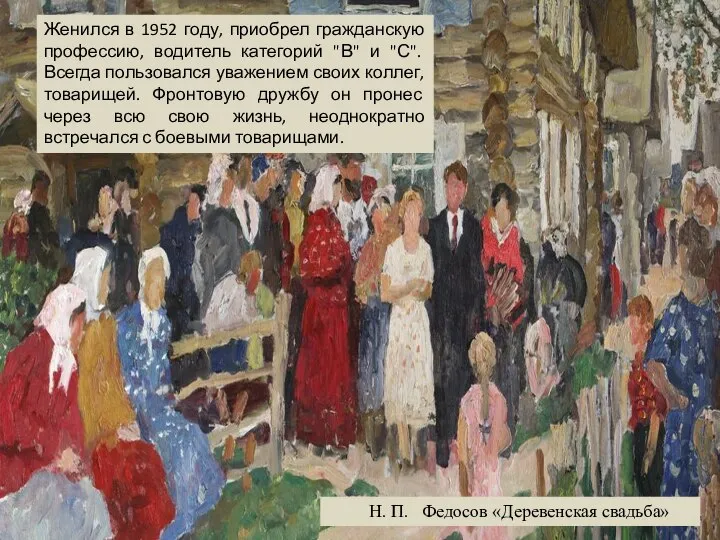 Женился в 1952 году, приобрел гражданскую профессию, водитель категорий "В" и "С". Всегда пользовался уважением своих коллег, товарищей. Фронтовую дружбу он пронес через всю свою жизнь, неоднократно встречался с боевыми товарищами.

Н. П. Федосов «Деревенская свадьба»